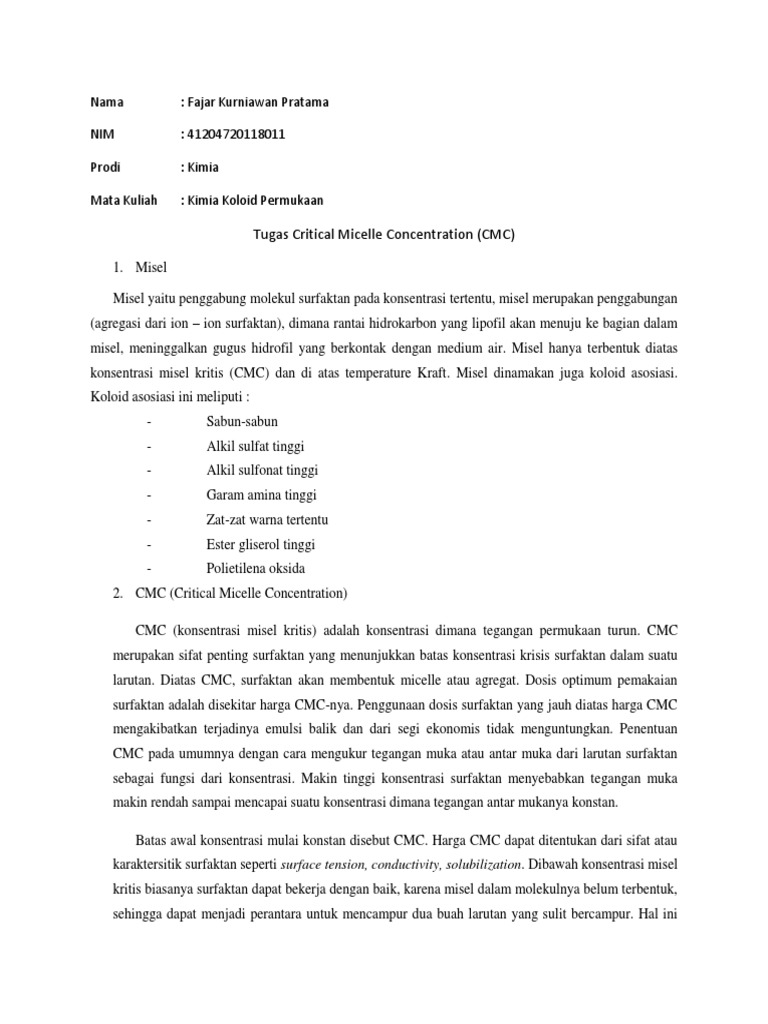 Nama : Fajar Kurniawan Pratama

NIM : 41204720118011

Prodi : Kimia

Mata Kuliah : Kimia Koloid Permukaan

Tugas Critical Micelle Concentration (CMC)

1. Misel

Misel yaitu penggabung molekul surfaktan pada konsentrasi tertentu, misel merupakan penggabungan (agregasi dari ion – ion surfaktan), dimana rantai hidrokarbon yang lipofil akan menuju ke bagian dalam misel, meninggalkan gugus hidrofil yang berkontak dengan medium air. Misel hanya terbentuk diatas konsentrasi misel kritis (CMC) dan di atas temperature Kraft. Misel dinamakan juga koloid asosiasi. Koloid asosiasi ini meliputi :

- Sabun-sabun
- Alkil sulfat tinggi
- Alkil sulfonat tinggi
- Garam amina tinggi
- Zat-zat warna tertentu
- Ester gliserol tinggi
- Polietilena oksida

2. CMC (Critical Micelle Concentration)

CMC (konsentrasi misel kritis) adalah konsentrasi dimana tegangan permukaan turun. CMC merupakan sifat penting surfaktan yang menunjukkan batas konsentrasi krisis surfaktan dalam suatu larutan. Diatas CMC, surfaktan akan membentuk micelle atau agregat. Dosis optimum pemakaian surfaktan adalah disekitar harga CMC-nya. Penggunaan dosis surfaktan yang jauh diatas harga CMC mengakibatkan terjadinya emulsi balik dan dari segi ekonomis tidak menguntungkan. Penentuan CMC pada umumnya dengan cara mengukur tegangan muka atau antar muka dari larutan surfaktan sebagai fungsi dari konsentrasi. Makin tinggi konsentrasi surfaktan menyebabkan tegangan muka makin rendah sampai mencapai suatu konsentrasi dimana tegangan antar mukanya konstan.

Batas awal konsentrasi mulai konstan disebut CMC. Harga CMC dapat ditentukan dari sifat atau karaktersitik surfaktan seperti surface tension, conductivity, solubilization. Dibawah konsentrasi misel kritis biasanya surfaktan dapat bekerja dengan baik, karena misel dalam molekulnya belum terbentuk, sehingga dapat menjadi perantara untuk mencampur dua buah larutan yang sulit bercampur. Hal ini